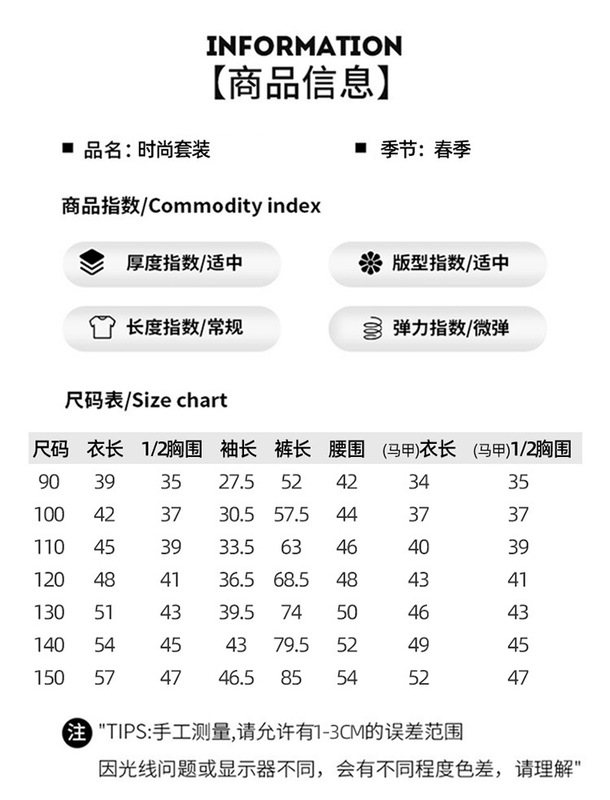 INFORMATION
【商品信息】

■ 品名：时尚套装 ■ 季节：春季

商品指数/Commodity index

厚度指数/适中

版型指数/适中

长度指数/常规

弹力指数/微弹

尺码表/Size chart

| 尺码 | 衣长 | 1/2胸围 | 袖长 | 裤长 | 腰围 | (马甲)衣长 | (马甲)1/2胸围 |
|---|---|---|---|---|---|---|---|
| 90 | 39 | 35 | 27.5 | 52 | 42 | 34 | 35 |
| 100 | 42 | 37 | 30.5 | 57.5 | 44 | 37 | 37 |
| 110 | 45 | 39 | 33.5 | 63 | 46 | 40 | 39 |
| 120 | 48 | 41 | 36.5 | 68.5 | 48 | 43 | 41 |
| 130 | 51 | 43 | 39.5 | 74 | 50 | 46 | 43 |
| 140 | 54 | 45 | 43 | 79.5 | 52 | 49 | 45 |
| 150 | 57 | 47 | 46.5 | 85 | 54 | 52 | 47 |

注 "TIPS:手工测量,请允许有1-3CM的误差范围
因光线问题或显示器不同，会有不同程度色差，请理解"